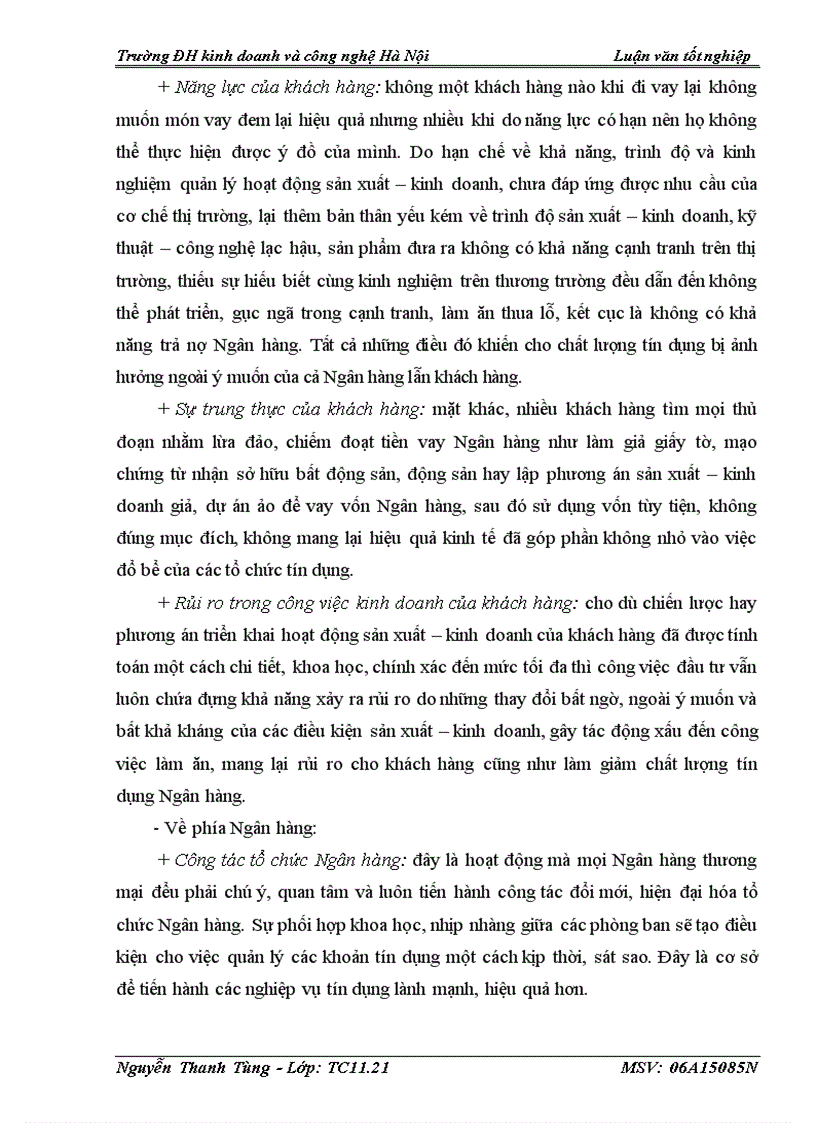 Trường ĐH kinh doanh và công nghệ Hà Nội Luận văn tốt nghiệp

+ Năng lực của khách hàng: không một khách hàng nào khi đi vay lại không muốn món vay đem lại hiệu quả nhưng nhiều khi do năng lực có hạn nên họ không thể thực hiện được ý đồ của mình. Do hạn chế về khả năng, trình độ và kinh nghiệm quản lý hoạt động sản xuất – kinh doanh, chưa đáp ứng được nhu cầu của cơ chế thị trường, lại thêm bản thân yếu kém về trình độ sản xuất – kinh doanh, kỹ thuật – công nghệ lạc hậu, sản phẩm đưa ra không có khả năng cạnh tranh trên thị trường, thiếu sự hiểu biết cùng kinh nghiệm trên thương trường đều dẫn đến không thể phát triển, gục ngã trong cạnh tranh, làm ăn thua lỗ, kết cục là không có khả năng trả nợ Ngân hàng. Tất cả những điều đó khiến cho chất lượng tín dụng bị ảnh hưởng ngoài ý muốn của cả Ngân hàng lẫn khách hàng.

+ Sự trung thực của khách hàng: mặt khác, nhiều khách hàng tìm mọi thủ đoạn nhằm lừa đảo, chiếm đoạt tiền vay Ngân hàng như làm giả giấy tờ, mạo chứng từ nhận sở hữu bất động sản, động sản hay lập phương án sản xuất – kinh doanh giả, dự án ảo để vay vốn Ngân hàng, sau đó sử dụng vốn tùy tiện, không đúng mục đích, không mang lại hiệu quả kinh tế đã góp phần không nhỏ vào việc đổ bể của các tổ chức tín dụng.

+ Rủi ro trong công việc kinh doanh của khách hàng: cho dù chiến lược hay phương án triển khai hoạt động sản xuất – kinh doanh của khách hàng đã được tính toán một cách chi tiết, khoa học, chính xác đến mức tối đa thì công việc đầu tư vẫn luôn chứa đựng khả năng xảy ra rủi ro do những thay đổi bất ngờ, ngoài ý muốn và bất khả kháng của các điều kiện sản xuất – kinh doanh, gây tác động xấu đến công việc làm ăn, mang lại rủi ro cho khách hàng cũng như làm giảm chất lượng tín dụng Ngân hàng.

- Về phía Ngân hàng:

+ Công tác tổ chức Ngân hàng: đây là hoạt động mà mọi Ngân hàng thương mại đều phải chú ý, quan tâm và luôn tiến hành công tác đổi mới, hiện đại hóa tổ chức Ngân hàng. Sự phối hợp khoa học, nhịp nhàng giữa các phòng ban sẽ tạo điều kiện cho việc quản lý các khoản tín dụng một cách kịp thời, sát sao. Đây là cơ sở để tiến hành các nghiệp vụ tín dụng lành mạnh, hiệu quả hơn.

Nguyễn Thanh Tùng - Lớp: TC11.21 MSV: 06A15085N